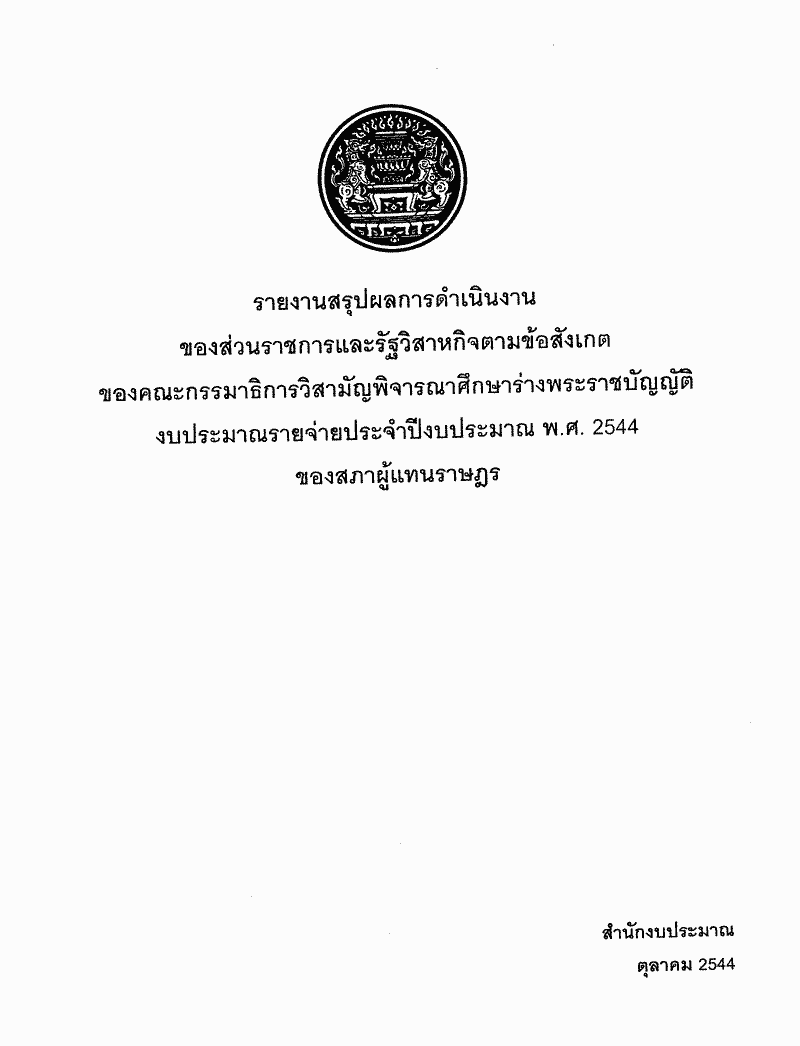 รายงานสรุปผลการดำเนินงาน
ของส่วนราชการและรัฐวิสาหกิจตามข้อสังเกต
ของคณะกรรมาธิการวิสามัญพิจารณาศึกษาร่างพระราชบัญญัติ
งบประมาณรายจ่ายประจำปีงบประมาณ พ.ศ. 2544
ของสภาผู้แทนราษฎร

สำนักงบประมาณ
ตุลาคม 2544